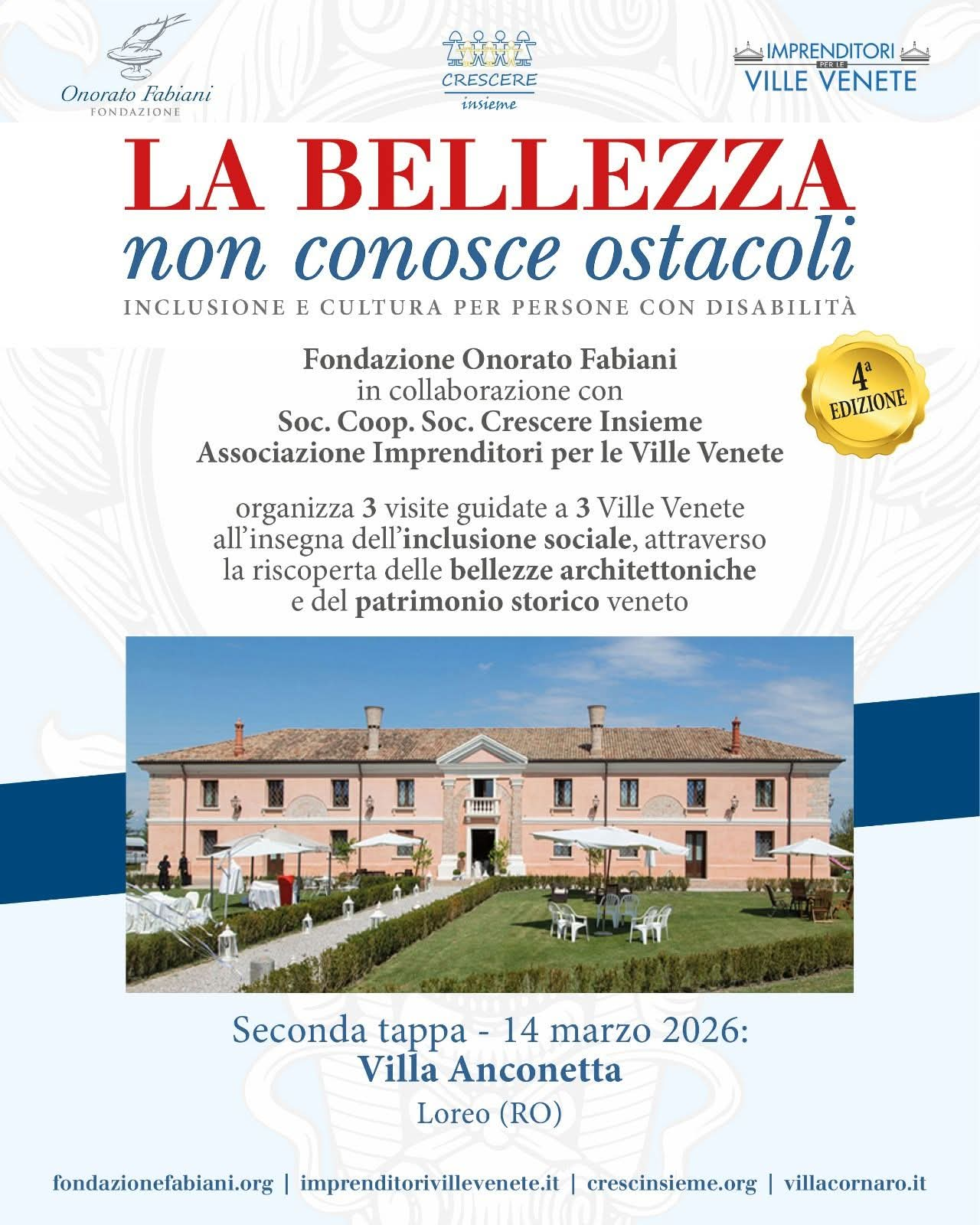 Onorato Fabiani
FONDAZIONE

CRESCERE
insieme

IMPRENDITORI PER LE
VILLE VENETE

LA BELLEZZA
non conosce ostacoli

INCLUSIONE E CULTURA PER PERSONE CON DISABILITÀ

Fondazione Onorato Fabiani
in collaborazione con
Soc. Coop. Soc. Crescere Insieme
Associazione Imprenditori per le Ville Venete

4ª
EDIZIONE

organizza 3 visite guidate a 3 Ville Venete all'insegna dell'inclusione sociale, attraverso la riscoperta delle bellezze architettoniche e del patrimonio storico veneto

Seconda tappa - 14 marzo 2026:
Villa Anconetta
Loreo (RO)

fondazionefabiani.org | imprenditorivillevenete.it | crescinsieme.org | villacornaro.it